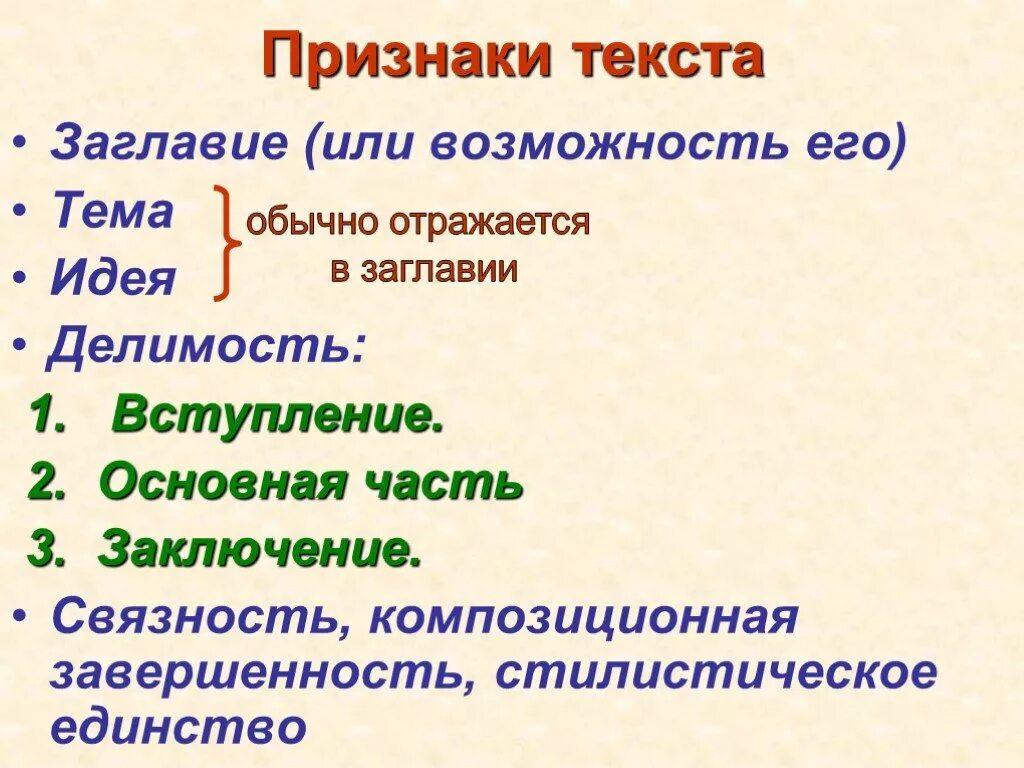 Признаки текста

• Заглавие (или возможность его)
• Тема
• Идея

обычно отражается в заглавии

• Делимость:
1. Вступление.
2. Основная часть
3. Заключение.
• Связность, композиционная завершенность, стилистическое единство